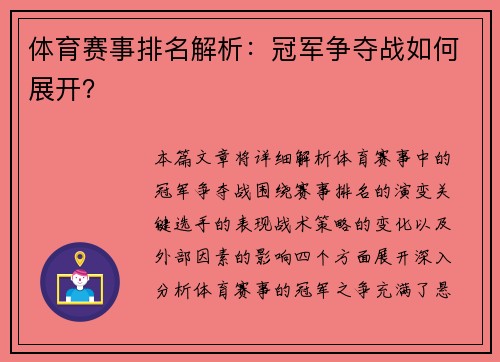 体育赛事排名解析：冠军争夺战如何展开？

本篇文章将详细解析体育赛事中的冠军争夺战围绕赛事排名的演变关键选手的表现战术策略的变化以及外部因素的影响四个方面展开深入分析体育赛事的冠军之争充满了悬